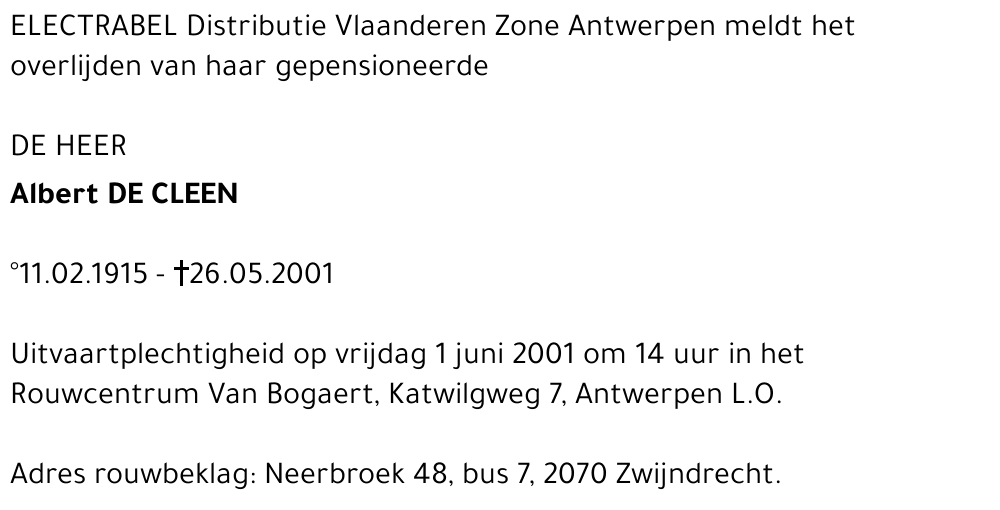 ELECTRABEL Distributie Vlaanderen Zone Antwerpen meldt het overlijden van haar gepensioneerde

DE HEER

Albert DE CLEEN

°11.02.1915 - †26.05.2001

Uitvaartplechtigheid op vrijdag 1 juni 2001 om 14 uur in het Rouwcentrum Van Bogaert, Katwilgweg 7, Antwerpen L.O.

Adres rouwbeklag: Neerbroek 48, bus 7, 2070 Zwijndrecht.